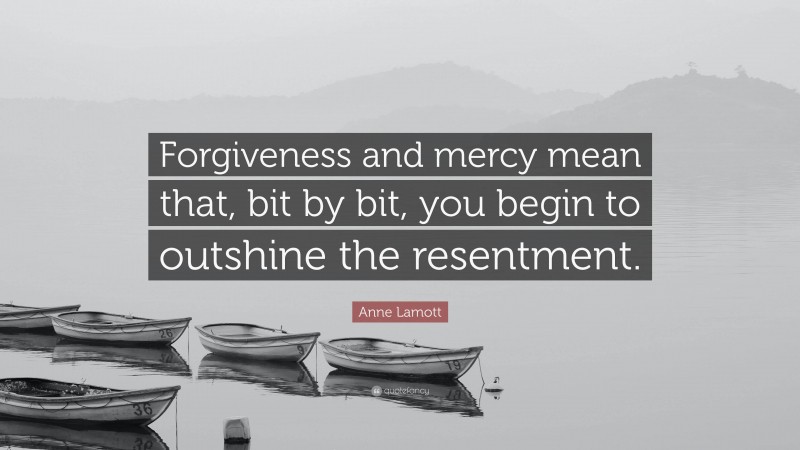 Forgiveness and mercy mean that, bit by bit, you begin to outshine the resentment.

Anne Lamott

26

9

19

36

quotefancy